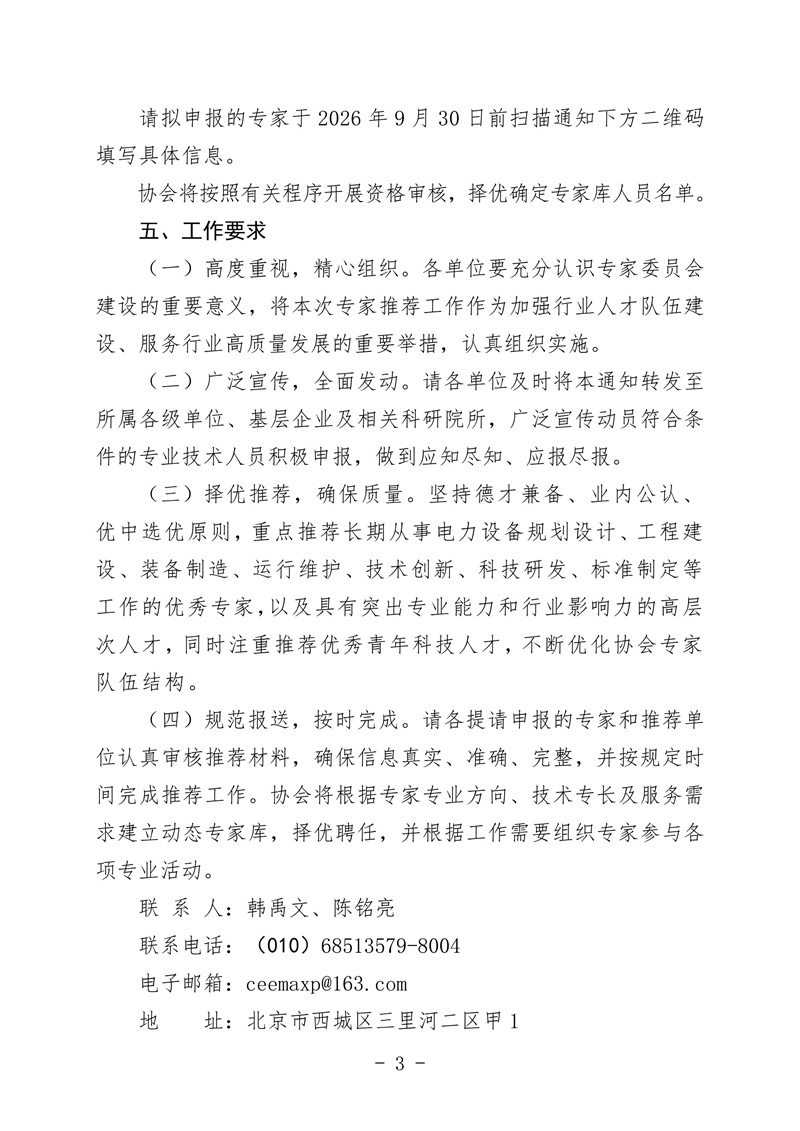 请拟申报的专家于 2026 年 9 月 30 日前扫描通知下方二维码填写具体信息。

协会将按照有关程序开展资格审核，择优确定专家库人员名单。

五、工作要求

（一）高度重视，精心组织。各单位要充分认识专家委员会建设的重要意义，将本次专家推荐工作作为加强行业人才队伍建设、服务行业高质量发展的重要举措，认真组织实施。

（二）广泛宣传，全面发动。请各单位及时将本通知转发至所属各级单位、基层企业及相关科研院所，广泛宣传动员符合条件的专业技术人员积极申报，做到应知尽知、应报尽报。

（三）择优推荐，确保质量。坚持德才兼备、业内公认、优中选优原则，重点推荐长期从事电力设备规划设计、工程建设、装备制造、运行维护、技术创新、科技研发、标准制定等工作的优秀专家，以及具有突出专业能力和行业影响力的高层次人才，同时注重推荐优秀青年科技人才，不断优化协会专家队伍结构。

（四）规范报送，按时完成。请各提请申报的专家和推荐单位认真审核推荐材料，确保信息真实、准确、完整，并按规定时间完成推荐工作。协会将根据专家专业方向、技术专长及服务需求建立动态专家库，择优聘任，并根据工作需要组织专家参与各项专业活动。

联 系 人：韩禹文、陈铭亮

联系电话：（010）68513579-8004

电子邮箱：ceemaxp@163.com

地　　址：北京市西城区三里河二区甲 1

- 3 -